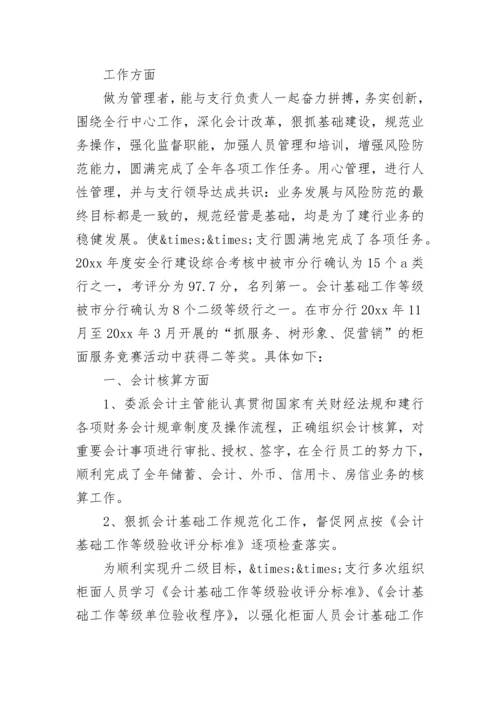 工作方面

做为管理者，能与支行负责人一起奋力拼搏，务实创新，围绕全行中心工作，深化会计改革，狠抓基础建设，规范业务操作，强化监督职能，加强人员管理和培训，增强风险防范能力，圆满完成了全年各项工作任务。用心管理，进行人性管理，并与支行领导达成共识：业务发展与风险防范的最终目标都是一致的，规范经营是基础，均是为了建行业务的稳健发展。使&times;&times;支行圆满地完成了各项任务。20xx 年度安全行建设综合考核中被市分行确认为 15 个 a 类行之一，考评分为 97.7 分，名列第一。会计基础工作等级被市分行确认为 8 个二级等级行之一。在市分行 20xx 年 11 月至 20xx 年 3 月开展的“抓服务、树形象、促营销”的柜面服务竞赛活动中获得二等奖。具体如下：

一、会计核算方面

1、委派会计主管能认真贯彻国家有关财经法规和建行各项财务会计规章制度及操作流程，正确组织会计核算，对重要会计事项进行审批、授权、签字，在全行员工的努力下，顺利完成了全年储蓄、会计、外币、信用卡、房信业务的核算工作。

2、狠抓会计基础工作规范化工作，督促网点按《会计基础工作等级验收评分标准》逐项检查落实。

为顺利实现升二级目标，&times;&times;支行多次组织柜面人员学习《会计基础工作等级验收评分标准》、《会计基础工作等级单位验收程序》，以强化柜面人员会计基础工作